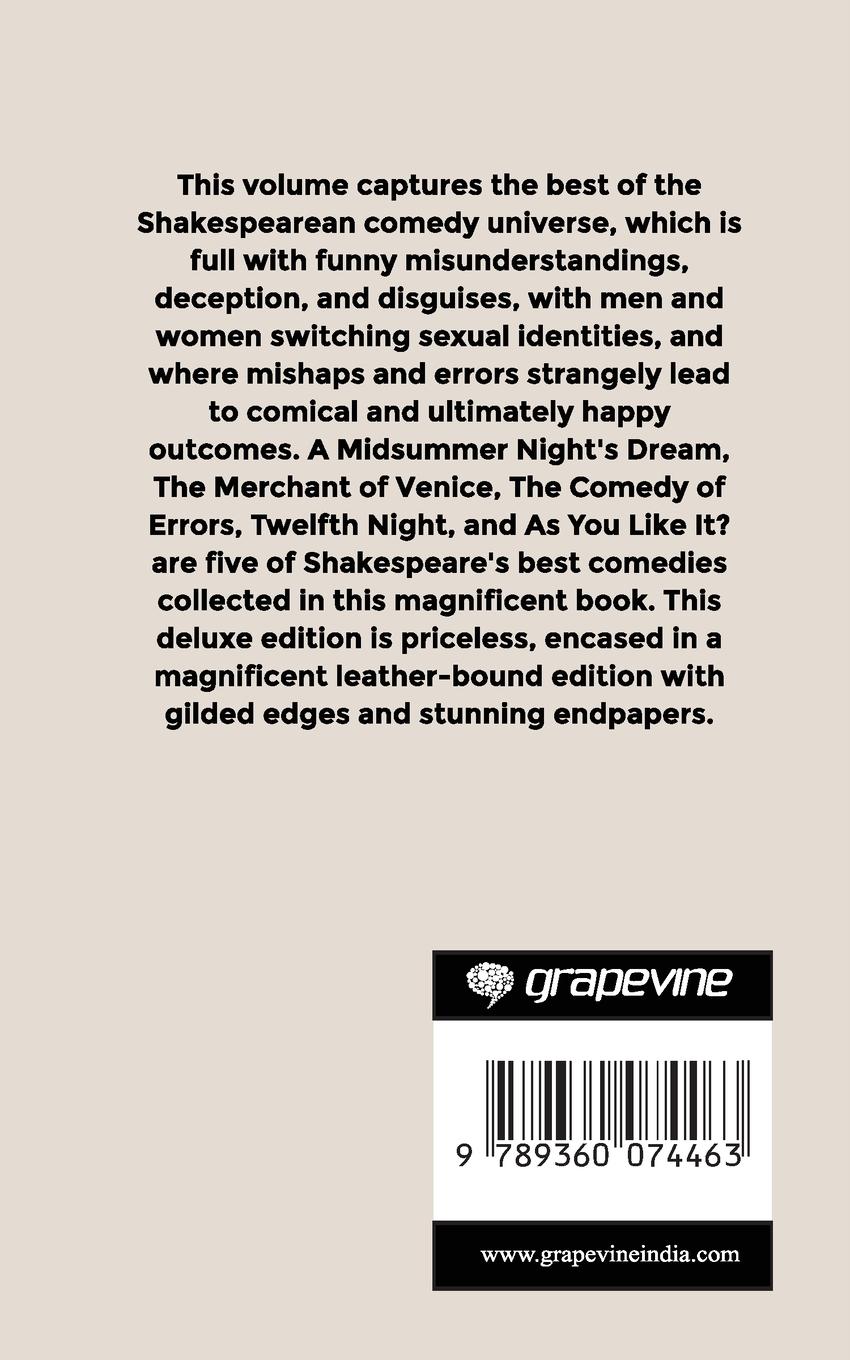 This volume captures the best of the Shakespearean comedy universe, which is full with funny misunderstandings, deception, and disguises, with men and women switching sexual identities, and where mishaps and errors strangely lead to comical and ultimately happy outcomes. A Midsummer Night's Dream, The Merchant of Venice, The Comedy of Errors, Twelfth Night, and As You Like It? are five of Shakespeare's best comedies collected in this magnificent book. This deluxe edition is priceless, encased in a magnificent leather-bound edition with gilded edges and stunning endpapers.

grapevine

9 789360 074463

www.grapevineindia.com